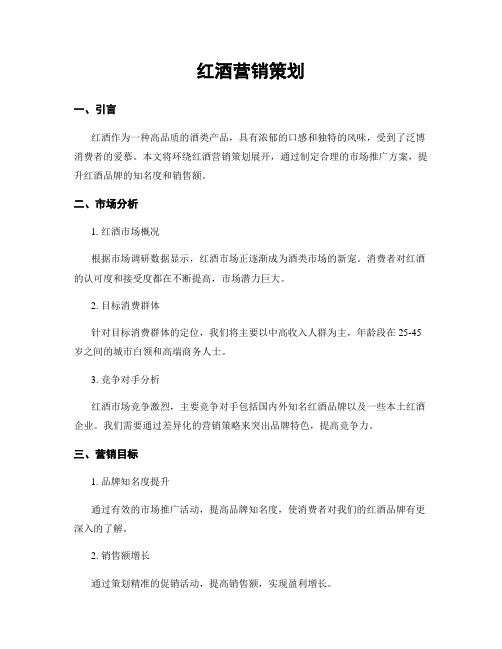 红酒营销策划

一、引言

红酒作为一种高品质的酒类产品，具有浓郁的口感和独特的风味，受到了泛博消费者的爱慕。本文将环绕红酒营销策划展开，通过制定合理的市场推广方案，提升红酒品牌的知名度和销售额。

二、市场分析

1. 红酒市场概况

根据市场调研数据显示，红酒市场正逐渐成为酒类市场的新宠。消费者对红酒的认可度和接受度都在不断提高，市场潜力巨大。

2. 目标消费群体

针对目标消费群体的定位，我们将主要以中高收入人群为主，年龄段在 25-45 岁之间的城市白领和高端商务人士。

3. 竞争对手分析

红酒市场竞争激烈，主要竞争对手包括国内外知名红酒品牌以及一些本土红酒企业。我们需要通过差异化的营销策略来突出品牌特色，提高竞争力。

三、营销目标

1. 品牌知名度提升

通过有效的市场推广活动，提高品牌知名度，使消费者对我们的红酒品牌有更深入的了解。

2. 销售额增长

通过策划精准的促销活动，提高销售额，实现盈利增长。